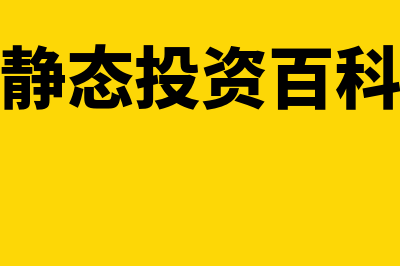 静态投资百科